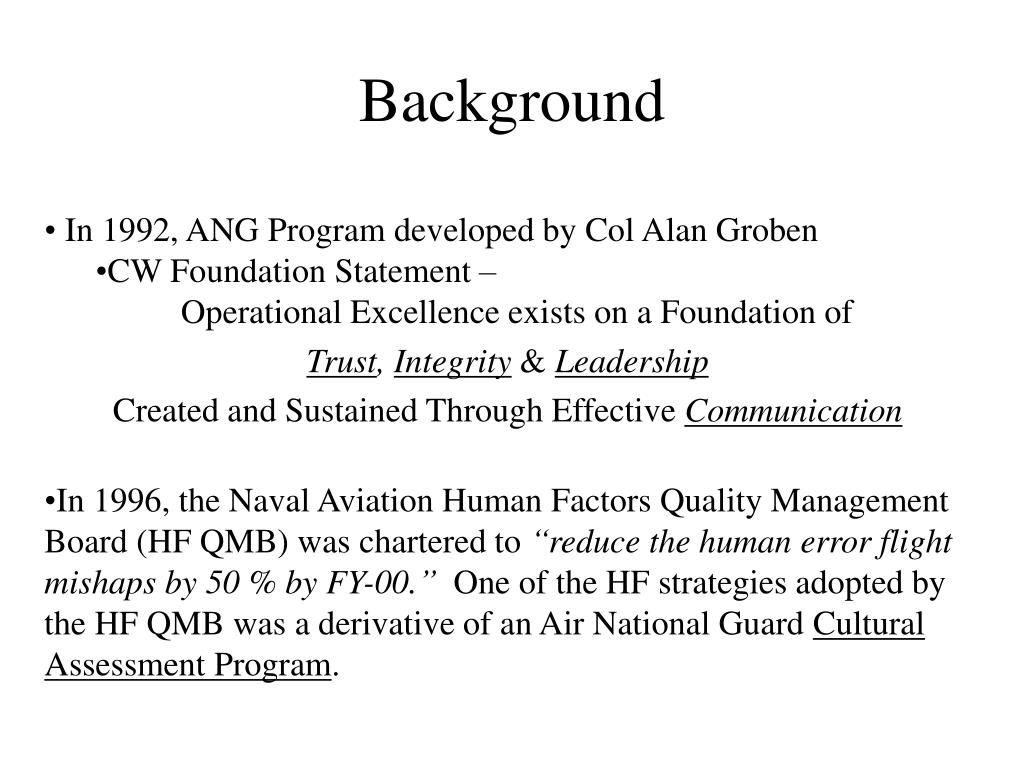 Background

• In 1992, ANG Program developed by Col Alan Groben

•CW Foundation Statement –

Operational Excellence exists on a Foundation of

Trust, Integrity & Leadership

Created and Sustained Through Effective Communication

•In 1996, the Naval Aviation Human Factors Quality Management Board (HF QMB) was chartered to “reduce the human error flight mishaps by 50 % by FY-00.” One of the HF strategies adopted by the HF QMB was a derivative of an Air National Guard Cultural Assessment Program.